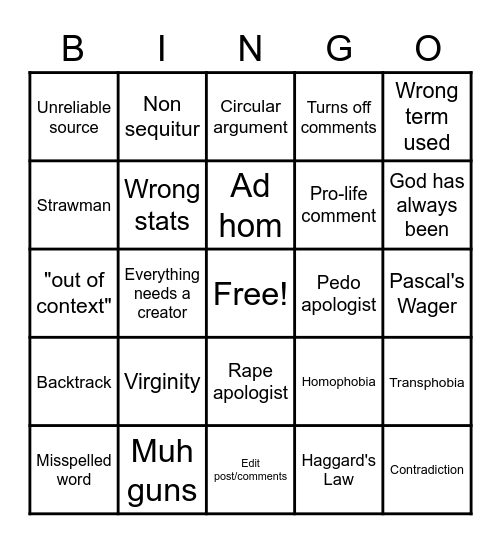 | B | I | N | G | O |
|---|---|---|---|---|
| Unreliable source | Non sequitur | Circular argument | Turns off comments | Wrong term used |
| Strawman | Wrong stats | Ad hom | Pro-life comment | God has always been |
| "out of context" | Everything needs a creator | Free! | Pedo apologist | Pascal's Wager |
| Backtrack | Virginity | Rape apologist | Homophobia | Transphobia |
| Misspelled word | Muh guns | Edit post/comments | Haggard's Law | Contradiction |